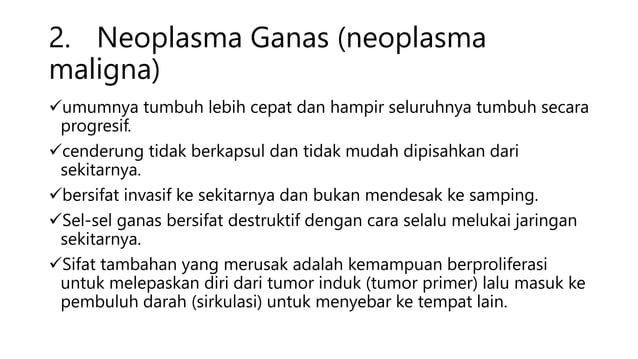 2. Neoplasma Ganas (neoplasma maligna)

✓umumnya tumbuh lebih cepat dan hampir seluruhnya tumbuh secara progresif.

✓cenderung tidak berkapsul dan tidak mudah dipisahkan dari sekitarnya.

✓bersifat invasif ke sekitarnya dan bukan mendesak ke samping.

✓Sel-sel ganas bersifat destruktif dengan cara selalu melukai jaringan sekitarnya.

✓Sifat tambahan yang merusak adalah kemampuan berproliferasi untuk melepaskan diri dari tumor induk (tumor primer) lalu masuk ke pembuluh darah (sirkulasi) untuk menyebar ke tempat lain.